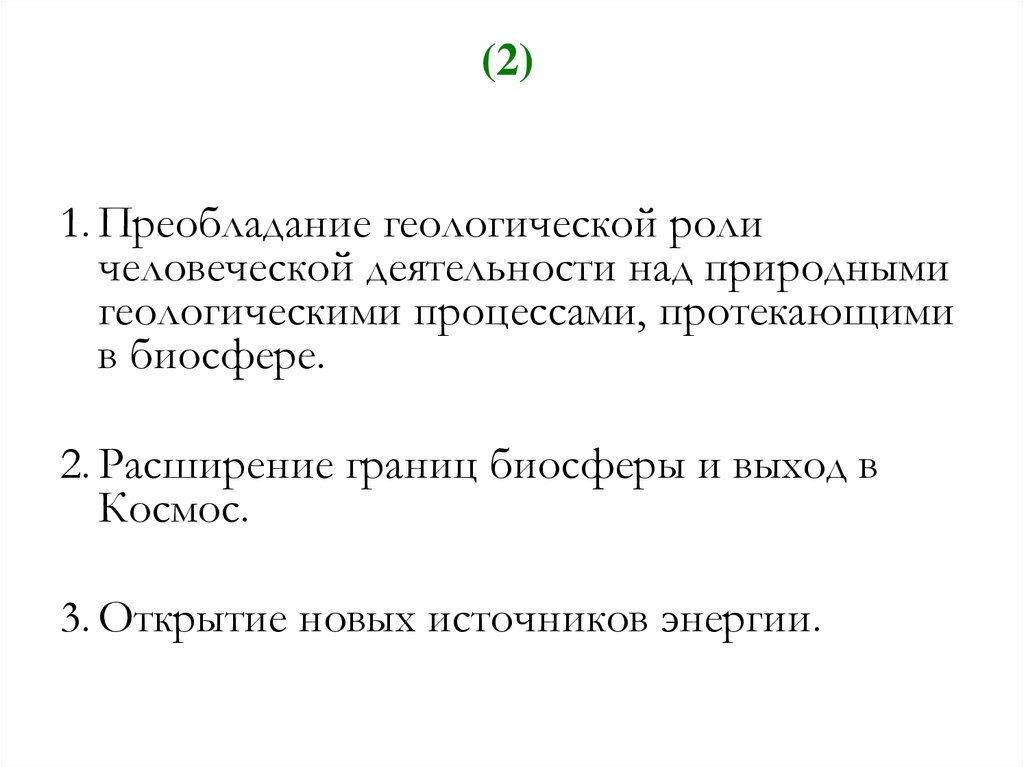 (2)

1. Преобладание геологической роли человеческой деятельности над природными геологическими процессами, протекающими в биосфере.

2. Расширение границ биосферы и выход в Космос.

3. Открытие новых источников энергии.